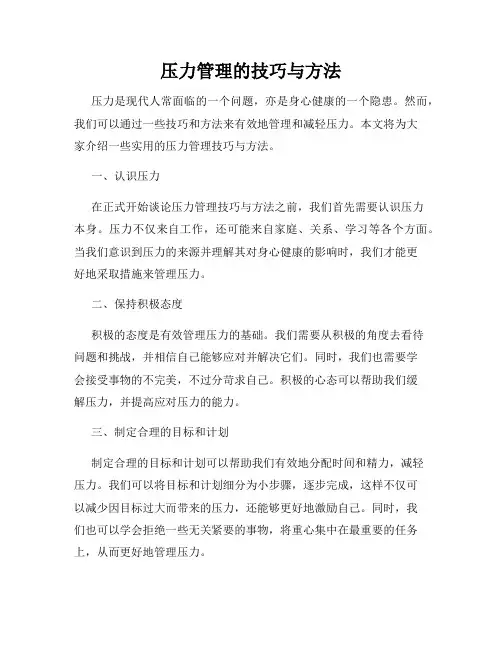 压力管理的技巧与方法

压力是现代人常面临的一个问题，亦是身心健康的一个隐患。然而，我们可以通过一些技巧和方法来有效地管理和减轻压力。本文将为大家介绍一些实用的压力管理技巧与方法。

一、认识压力

在正式开始谈论压力管理技巧与方法之前，我们首先需要认识压力本身。压力不仅来自工作，还可能来自家庭、关系、学习等各个方面。当我们意识到压力的来源并理解其对身心健康的影响时，我们才能更好地采取措施来管理压力。

二、保持积极态度

积极的态度是有效管理压力的基础。我们需要从积极的角度去看待问题和挑战，并相信自己能够应对并解决它们。同时，我们也需要学会接受事物的不完美，不过分苛求自己。积极的心态可以帮助我们缓解压力，并提高应对压力的能力。

三、制定合理的目标和计划

制定合理的目标和计划可以帮助我们有效地分配时间和精力，减轻压力。我们可以将目标和计划细分为小步骤，逐步完成，这样不仅可以减少因目标过大而带来的压力，还能够更好地激励自己。同时，我们也可以学会拒绝一些无关紧要的事物，将重心集中在最重要的任务上，从而更好地管理压力。